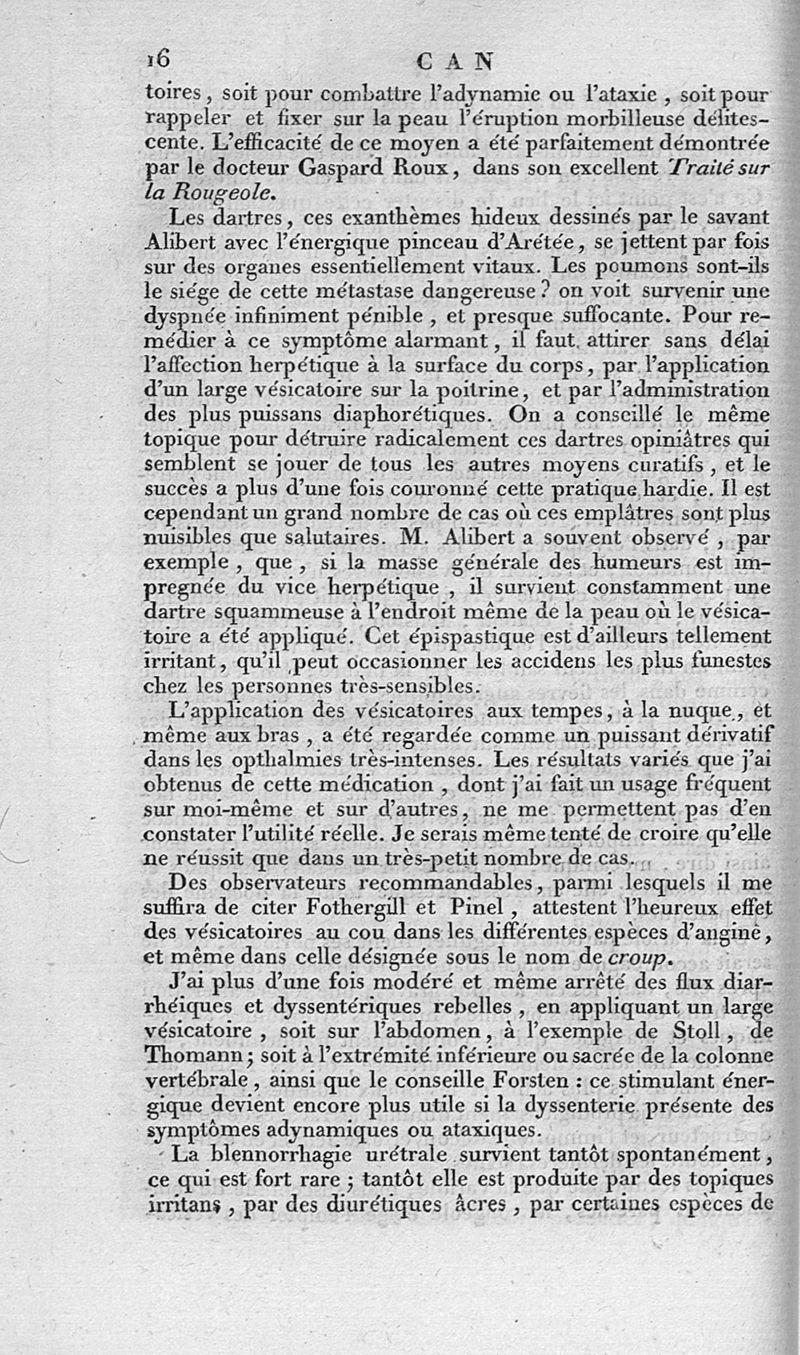 16 CAN

toires, soit pour combattre l'adynamie ou l'ataxie, soit pour rappeler et fixer sur la peau l'éruption morbilleuse délitescente. L'efficacité de ce moyen a été parfaitement démontrée par le docteur Gaspard Roux, dans son excellent Traité sur la Rougeole.

Les dartres, ces exanthèmes hideux dessinés par le savant Alibert avec l'énergique pinceau d'Arétée, se jettent par fois sur des organes essentiellement vitaux. Les poumons sont-ils le siége de cette métastase dangereuse? on voit survenir une dyspnée infiniment pénible, et presque suffocante. Pour remédier à ce symptôme alarmant, il faut attirer sans délai l'affection herpétique à la surface du corps, par l'application d'un large vésicatoire sur la poitrine, et par l'administration des plus puissans diaphorétiques. On a conseillé le même topique pour détruire radicalement ces dartres opiniâtres qui semblent se jouer de tous les autres moyens curatifs, et le succès a plus d'une fois couronné cette pratique hardie. Il est cependant un grand nombre de cas où ces emplâtres sont plus nuisibles que salutaires. M. Alibert a souvent observé, par exemple, que, si la masse générale des humeurs est impregnée du vice herpétique, il survient constamment une dartre squammeuse à l'endroit même de la peau où le vésicatoire a été appliqué. Cet épispastique est d'ailleurs tellement irritant, qu'il peut occasionner les accidens les plus funestes chez les personnes très-sensibles.

L'application des vésicatoires aux tempes, à la nuque, et même aux bras, a été regardée comme un puissant dérivatif dans les opthalmies très-intenses. Les résultats variés que j'ai obtenus de cette médication, dont j'ai fait un usage fréquent sur moi-même et sur d'autres, ne me permettent pas d'en constater l'utilité réelle. Je serais même tenté de croire qu'elle ne réussit que dans un très-petit nombre de cas.

Des observateurs recommandables, parmi lesquels il me suffira de citer Fothergill et Pinel, attestent l'heureux effet des vésicatoires au cou dans les différentes espèces d'angine, et même dans celle désignée sous le nom de croup.

J'ai plus d'une fois modéré et même arrêté des flux diarrhéiques et dyssentériques rebelles, en appliquant un large vésicatoire, soit sur l'abdomen, à l'exemple de Stoll, de Thomann; soit à l'extrémité inférieure ou sacrée de la colonne vertébrale, ainsi que le conseille Forsten : ce stimulant énergique devient encore plus utile si la dyssenterie présente des symptômes adynamiques ou ataxiques.

La blennorrhagie urétrale survient tantôt spontanément, ce qui est fort rare; tantôt elle est produite par des topiques irritans, par des diurétiques âcres, par certaines espèces de